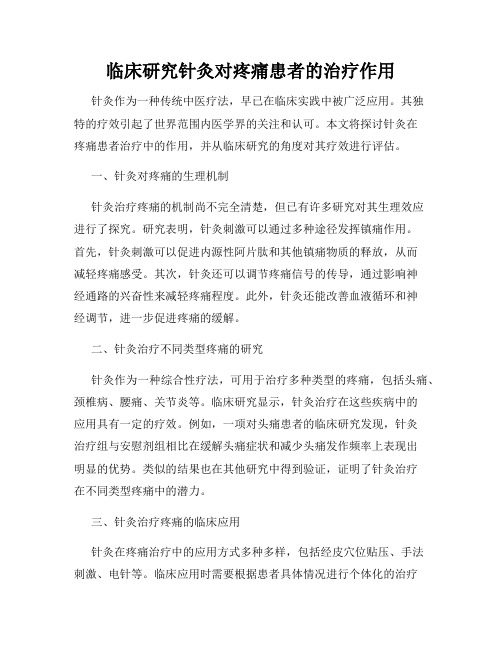 临床研究针灸对疼痛患者的治疗作用

针灸作为一种传统中医疗法，早已在临床实践中被广泛应用。其独特的疗效引起了世界范围内医学界的关注和认可。本文将探讨针灸在疼痛患者治疗中的作用，并从临床研究的角度对其疗效进行评估。

一、针灸对疼痛的生理机制

针灸治疗疼痛的机制尚不完全清楚，但已有许多研究对其生理效应进行了探究。研究表明，针灸刺激可以通过多种途径发挥镇痛作用。首先，针灸刺激可以促进内源性阿片肽和其他镇痛物质的释放，从而减轻疼痛感受。其次，针灸还可以调节疼痛信号的传导，通过影响神经通路的兴奋性来减轻疼痛程度。此外，针灸还能改善血液循环和神经调节，进一步促进疼痛的缓解。

二、针灸治疗不同类型疼痛的研究

针灸作为一种综合性疗法，可用于治疗多种类型的疼痛，包括头痛、颈椎病、腰痛、关节炎等。临床研究显示，针灸治疗在这些疾病中的应用具有一定的疗效。例如，一项对头痛患者的临床研究发现，针灸治疗组与安慰剂组相比在缓解头痛症状和减少头痛发作频率上表现出明显的优势。类似的结果也在其他研究中得到验证，证明了针灸治疗在不同类型疼痛中的潜力。

三、针灸治疗疼痛的临床应用

针灸在疼痛治疗中的应用方式多种多样，包括经皮穴位贴压、手法刺激、电针等。临床应用时需要根据患者具体情况进行个体化的治疗